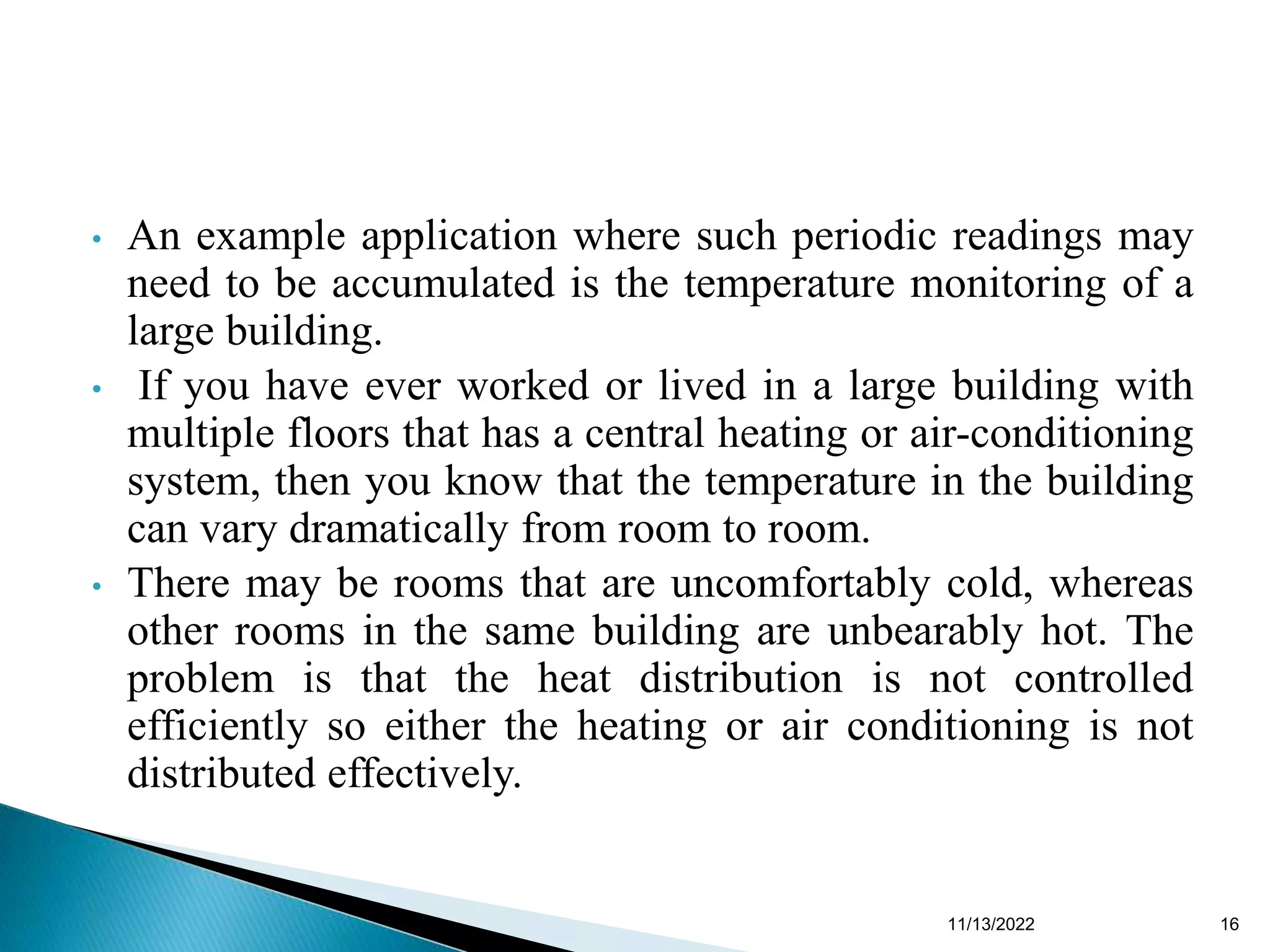 • An example application where such periodic readings may need to be accumulated is the temperature monitoring of a large building.

• If you have ever worked or lived in a large building with multiple floors that has a central heating or air-conditioning system, then you know that the temperature in the building can vary dramatically from room to room.

• There may be rooms that are uncomfortably cold, whereas other rooms in the same building are unbearably hot. The problem is that the heat distribution is not controlled efficiently so either the heating or air conditioning is not distributed effectively.

11/13/2022

16